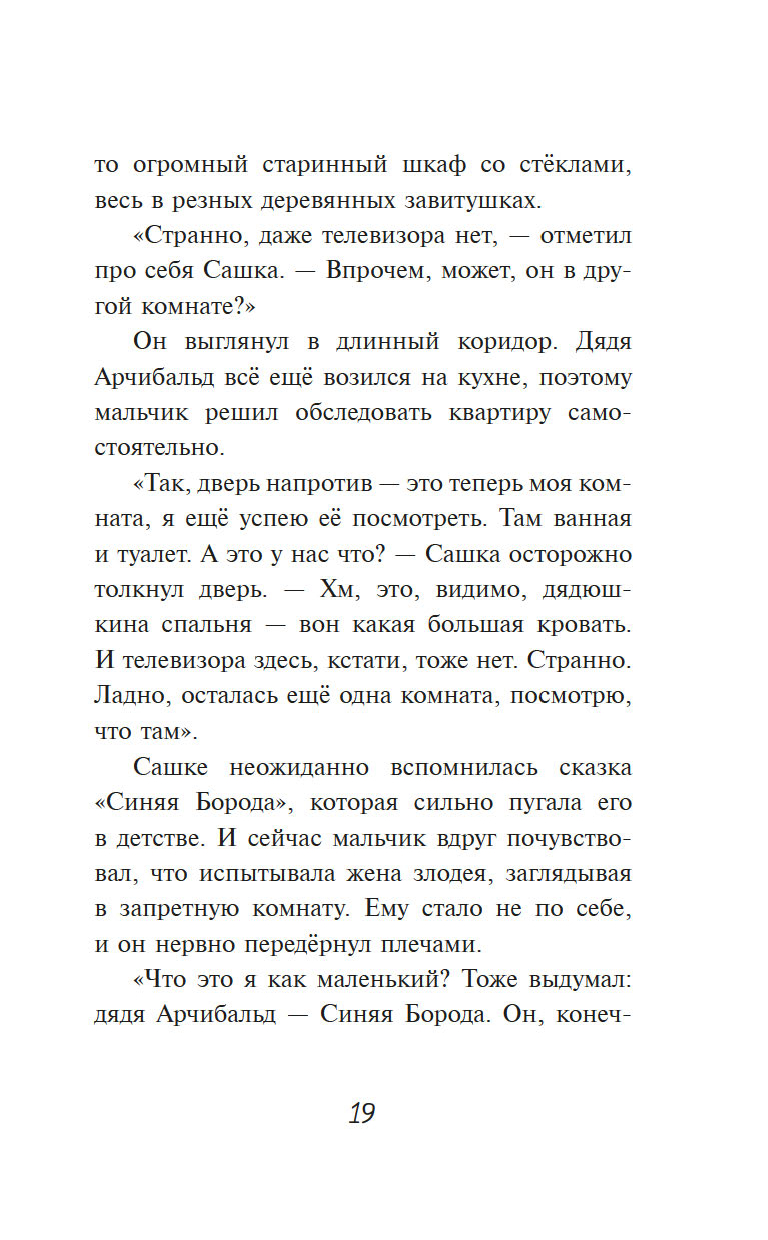 то огромный старинный шкаф со стёклами, весь в резных деревянных завитушках.

«Странно, даже телевизора нет, — отметил про себя Сашка. — Впрочем, может, он в другой комнате?»

Он выглянул в длинный коридор. Дядя Арчибальд всё ещё возился на кухне, поэтому мальчик решил обследовать квартиру самостоятельно.

«Так, дверь напротив — это теперь моя комната, я ещё успею её посмотреть. Там ванная и туалет. А это у нас что? — Сашка осторожно толкнул дверь. — Хм, это, видимо, дядюшкина спальня — вон какая большая кровать. И телевизора здесь, кстати, тоже нет. Странно. Ладно, осталась ещё одна комната, посмотрю, что там».

Сашке неожиданно вспомнилась сказка «Синяя Борода», которая сильно пугала его в детстве. И сейчас мальчик вдруг почувствовал, что испытывала жена злодея, заглядывая в запретную комнату. Ему стало не по себе, и он нервно передёрнул плечами.

«Что это я как маленький? Тоже выдумал: дядя Арчибальд — Синяя Борода. Он, конеч-

19